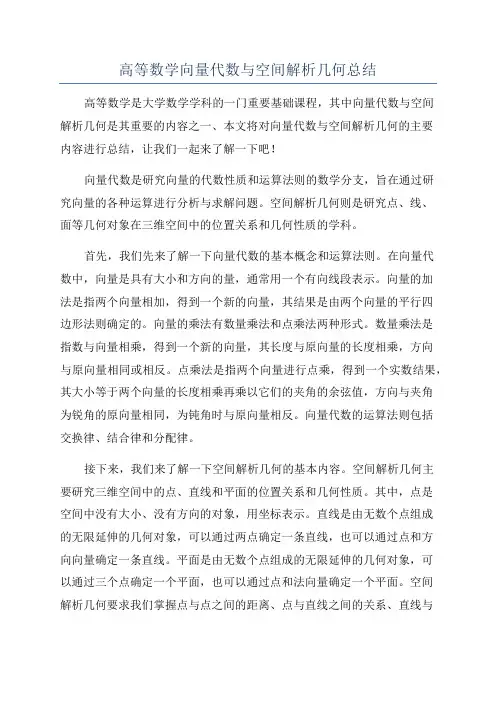 高等数学向量代数与空间解析几何总结

高等数学是大学数学学科的一门重要基础课程，其中向量代数与空间解析几何是其重要的内容之一、本文将对向量代数与空间解析几何的主要内容进行总结，让我们一起来了解一下吧！

向量代数是研究向量的代数性质和运算法则的数学分支，旨在通过研究向量的各种运算进行分析与求解问题。空间解析几何则是研究点、线、面等几何对象在三维空间中的位置关系和几何性质的学科。

首先，我们先来了解一下向量代数的基本概念和运算法则。在向量代数中，向量是具有大小和方向的量，通常用一个有向线段表示。向量的加法是指两个向量相加，得到一个新的向量，其结果是由两个向量的平行四边形法则确定的。向量的乘法有数量乘法和点乘法两种形式。数量乘法是指数与向量相乘，得到一个新的向量，其长度与原向量的长度相乘，方向与原向量相同或相反。点乘法是指两个向量进行点乘，得到一个实数结果，其大小等于两个向量的长度相乘再乘以它们的夹角的余弦值，方向与夹角为锐角的原向量相同，为钝角时与原向量相反。向量代数的运算法则包括交换律、结合律和分配律。

接下来，我们来了解一下空间解析几何的基本内容。空间解析几何主要研究三维空间中的点、直线和平面的位置关系和几何性质。其中，点是空间中没有大小、没有方向的对象，用坐标表示。直线是由无数个点组成的无限延伸的几何对象，可以通过两点确定一条直线，也可以通过点和方向向量确定一条直线。平面是由无数个点组成的无限延伸的几何对象，可以通过三个点确定一个平面，也可以通过点和法向量确定一个平面。空间解析几何要求我们掌握点与点之间的距离、点与直线之间的关系、直线与